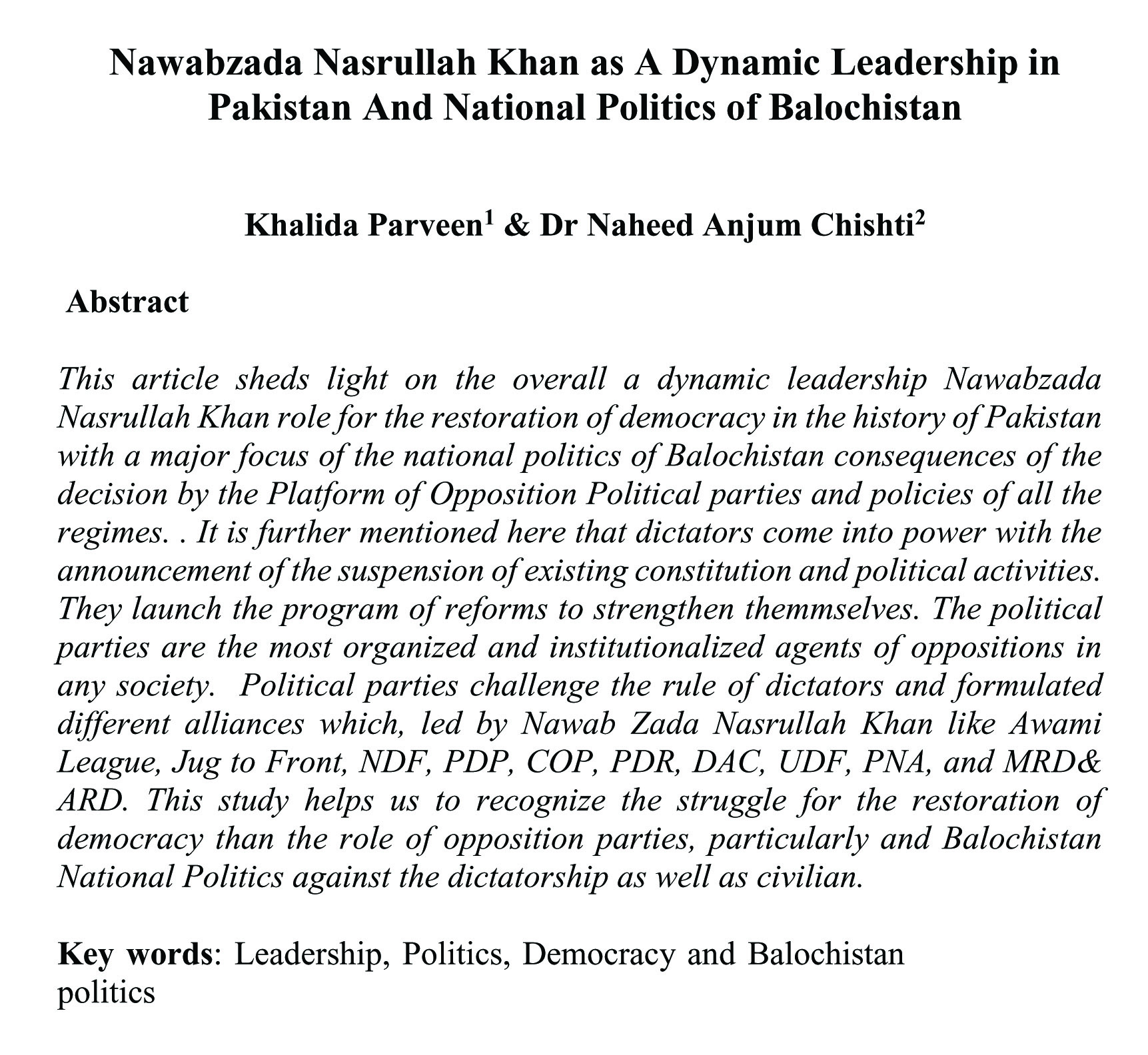 Nawabzada Nasrullah Khan as A Dynamic Leadership in Pakistan And National Politics of Balochistan

Khalida Parveen$^1$ & Dr Naheed Anjum Chishti$^2$

Abstract

This article sheds light on the overall a dynamic leadership Nawabzada Nasrullah Khan role for the restoration of democracy in the history of Pakistan with a major focus of the national politics of Balochistan consequences of the decision by the Platform of Opposition Political parties and policies of all the regimes. . It is further mentioned here that dictators come into power with the announcement of the suspension of existing constitution and political activities. They launch the program of reforms to strengthen themmselves. The political parties are the most organized and institutionalized agents of oppositions in any society. Political parties challenge the rule of dictators and formulated different alliances which, led by Nawab Zada Nasrullah Khan like Awami League, Jug to Front, NDF, PDP, COP, PDR, DAC, UDF, PNA, and MRD& ARD. This study helps us to recognize the struggle for the restoration of democracy than the role of opposition parties, particularly and Balochistan National Politics against the dictatorship as well as civilian.

Key words: Leadership, Politics, Democracy and Balochistan politics